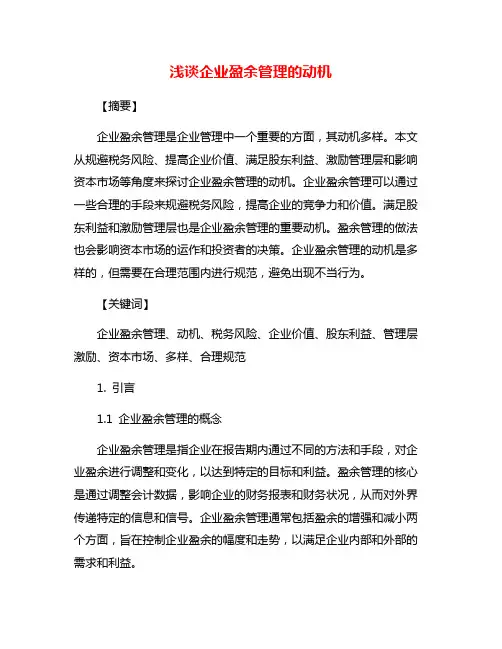 浅谈企业盈余管理的动机

【摘要】

企业盈余管理是企业管理中一个重要的方面，其动机多样。本文从规避税务风险、提高企业价值、满足股东利益、激励管理层和影响资本市场等角度来探讨企业盈余管理的动机。企业盈余管理可以通过一些合理的手段来规避税务风险，提高企业的竞争力和价值。满足股东利益和激励管理层也是企业盈余管理的重要动机。盈余管理的做法也会影响资本市场的运作和投资者的决策。企业盈余管理的动机是多样的，但需要在合理范围内进行规范，避免出现不当行为。

【关键词】

企业盈余管理、动机、税务风险、企业价值、股东利益、管理层激励、资本市场、多样、合理规范

1. 引言

1.1 企业盈余管理的概念

企业盈余管理是指企业在报告期内通过不同的方法和手段，对企业盈余进行调整和变化，以达到特定的目标和利益。盈余管理的核心是通过调整会计数据，影响企业的财务报表和财务状况，从而对外界传递特定的信息和信号。企业盈余管理通常包括盈余的增强和减小两个方面，旨在控制企业盈余的幅度和走势，以满足企业内部和外部的需求和利益。